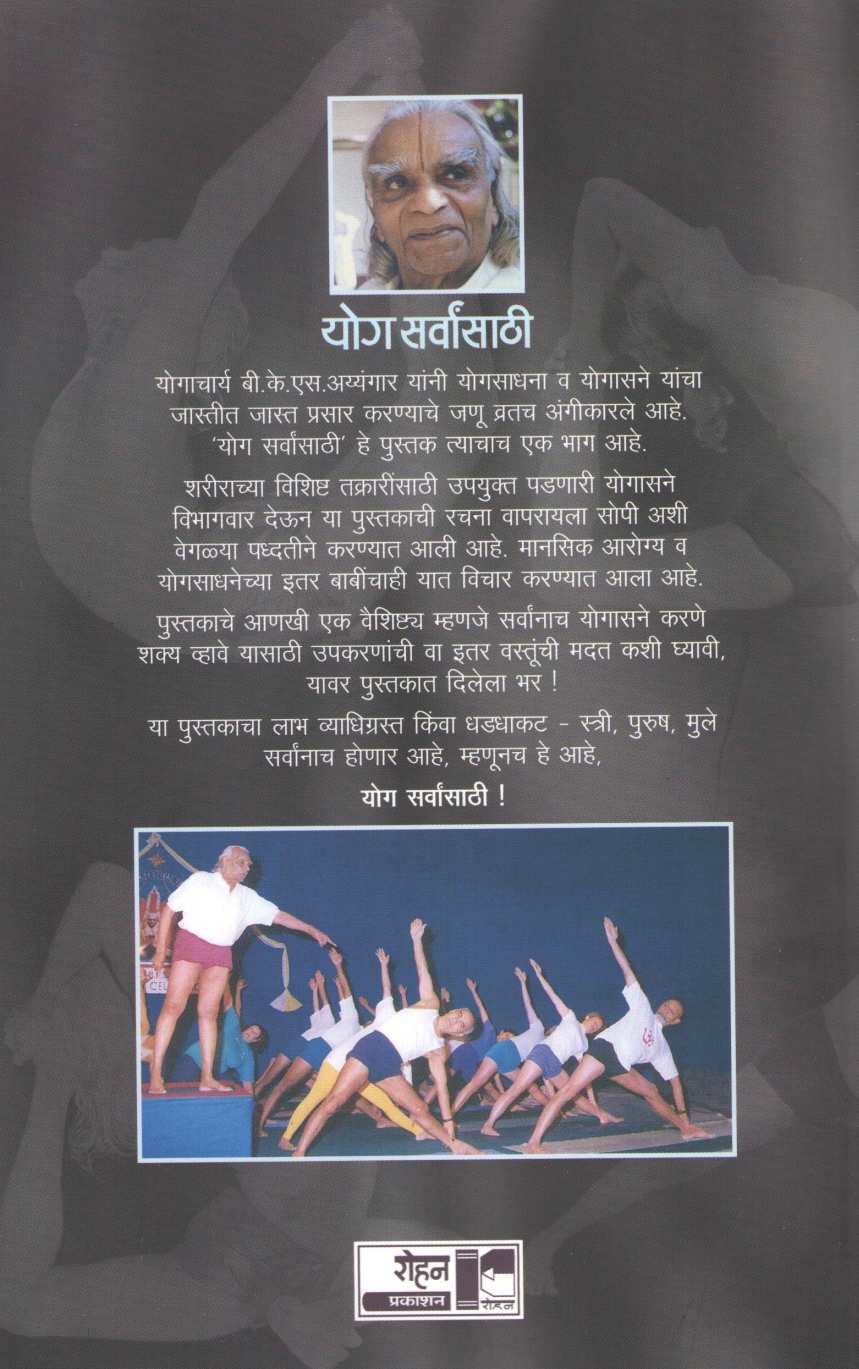 योग सर्वांसाठी

योगाचार्य बी.के.एस.अय्यंगार यांनी योगसाधना व योगासने यांचा जास्तीत जास्त प्रसार करण्याचे जणू व्रतच अंगीकारले आहे. 'योग सर्वांसाठी' हे पुस्तक त्याचाच एक भाग आहे.

शरीराच्या विशिष्ट तक्रारींसाठी उपयुक्त पडणारी योगासने विभागवार देऊन या पुस्तकाची रचना वापरायला सोपी अशी वेगळ्या पध्दतीने करण्यात आली आहे. मानसिक आरोग्य व योगसाधनेच्या इतर बाबींचाही यात विचार करण्यात आला आहे.

पुस्तकाचे आणखी एक वैशिष्ट्य म्हणजे सर्वांनाच योगासने करणे शक्य व्हावे यासाठी उपकरणांची वा इतर वस्तूंची मदत कशी घ्यावी, यावर पुस्तकात दिलेला भर !

या पुस्तकाचा लाभ व्याधिग्रस्त किंवा धडधाकट - स्त्री, पुरुष, मुले सर्वांनाच होणार आहे, म्हणूनच हे आहे,

योग सर्वांसाठी !

रोहन
प्रकाशन
रोहन